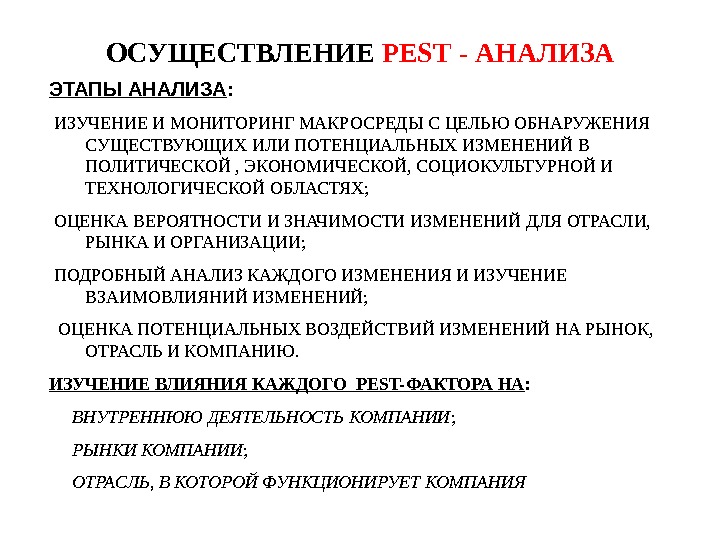 ОСУЩЕСТВЛЕНИЕ PEST - АНАЛИЗА

ЭТАПЫ АНАЛИЗА:

ИЗУЧЕНИЕ И МОНИТОРИНГ МАКРОСРЕДЫ С ЦЕЛЬЮ ОБНАРУЖЕНИЯ СУЩЕСТВУЮЩИХ ИЛИ ПОТЕНЦИАЛЬНЫХ ИЗМЕНЕНИЙ В ПОЛИТИЧЕСКОЙ , ЭКОНОМИЧЕСКОЙ, СОЦИОКУЛЬТУРНОЙ И ТЕХНОЛОГИЧЕСКОЙ ОБЛАСТЯХ;

ОЦЕНКА ВЕРОЯТНОСТИ И ЗНАЧИМОСТИ ИЗМЕНЕНИЙ ДЛЯ ОТРАСЛИ, РЫНКА И ОРГАНИЗАЦИИ;

ПОДРОБНЫЙ АНАЛИЗ КАЖДОГО ИЗМЕНЕНИЯ И ИЗУЧЕНИЕ ВЗАИМОВЛИЯНИЙ ИЗМЕНЕНИЙ;

ОЦЕНКА ПОТЕНЦИАЛЬНЫХ ВОЗДЕЙСТВИЙ ИЗМЕНЕНИЙ НА РЫНОК, ОТРАСЛЬ И КОМПАНИЮ.

ИЗУЧЕНИЕ ВЛИЯНИЯ КАЖДОГО PEST-ФАКТОРА НА:

ВНУТРЕННЮЮ ДЕЯТЕЛЬНОСТЬ КОМПАНИИ;

РЫНКИ КОМПАНИИ;

ОТРАСЛЬ, В КОТОРОЙ ФУНКЦИОНИРУЕТ КОМПАНИЯ